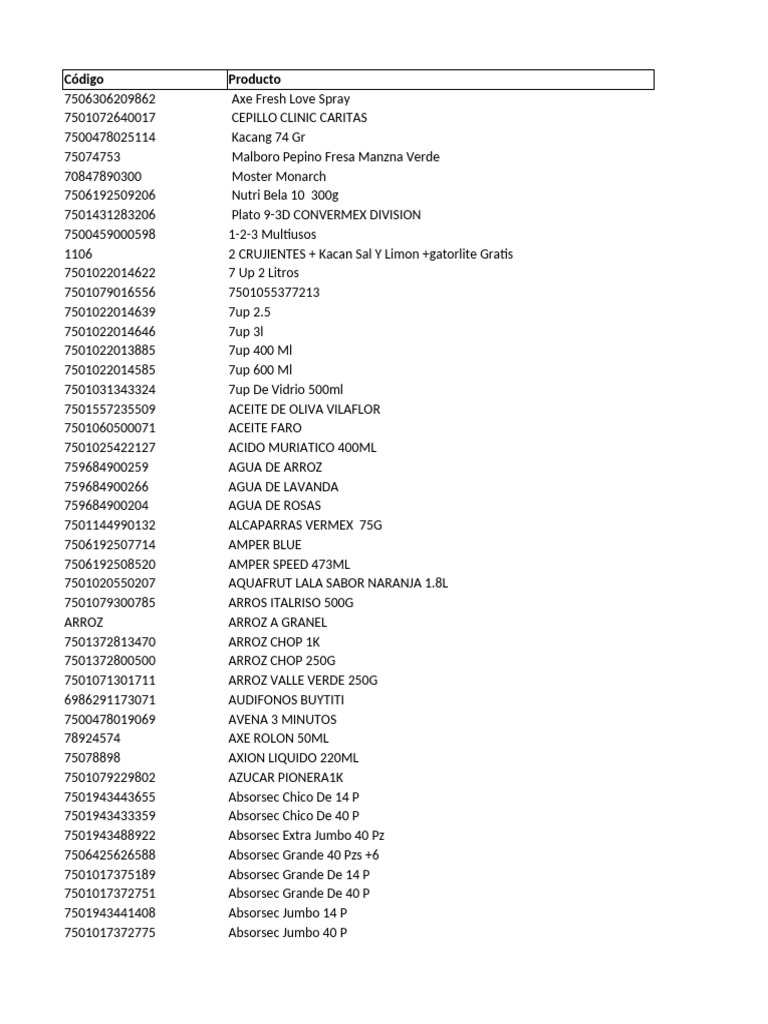 | Código | Producto |
|---|---|
| 7506306209862 | Axe Fresh Love Spray |
| 7501072640017 | CEPILLO CLINIC CARITAS |
| 7500478025114 | Kacang 74 Gr |
| 75074753 | Malboro Pepino Fresa Manzna Verde |
| 70847890300 | Moster Monarch |
| 7506192509206 | Nutri Bela 10 300g |
| 7501431283206 | Plato 9-3D CONVERMEX DIVISION |
| 7500459000598 | 1-2-3 Multiusos |
| 1106 | 2 CRUJIENTES + Kacan Sal Y Limon +gatorlite Gratis |
| 7501022014622 | 7 Up 2 Litros |
| 7501079016556 | 7501055377213 |
| 7501022014639 | 7up 2.5 |
| 7501022014646 | 7up 3l |
| 7501022013885 | 7up 400 Ml |
| 7501022014585 | 7up 600 Ml |
| 7501031343324 | 7up De Vidrio 500ml |
| 7501557235509 | ACEITE DE OLIVA VILAFLOR |
| 7501060500071 | ACEITE FARO |
| 7501025422127 | ACIDO MURIATICO 400ML |
| 759684900259 | AGUA DE ARROZ |
| 759684900266 | AGUA DE LAVANDA |
| 759684900204 | AGUA DE ROSAS |
| 7501144990132 | ALCAPARRAS VERMEX 75G |
| 7506192507714 | AMPER BLUE |
| 7506192508520 | AMPER SPEED 473ML |
| 7501020550207 | AQUAFRUT LALA SABOR NARANJA 1.8L |
| 7501079300785 | ARROS ITALRISO 500G |
| ARROZ | ARROZ A GRANEL |
| 7501372813470 | ARROZ CHOP 1K |
| 7501372800500 | ARROZ CHOP 250G |
| 7501071301711 | ARROZ VALLE VERDE 250G |
| 6986291173071 | AUDIFONOS BUYTITI |
| 7500478019069 | AVENA 3 MINUTOS |
| 78924574 | AXE ROLON 50ML |
| 75078898 | AXION LIQUIDO 220ML |
| 7501079229802 | AZUCAR PIONERA1K |
| 7501943443655 | Absorsec Chico De 14 P |
| 7501943433359 | Absorsec Chico De 40 P |
| 7501943488922 | Absorsec Extra Jumbo 40 Pz |
| 7506425626588 | Absorsec Grande 40 Pzs +6 |
| 7501017375189 | Absorsec Grande De 14 P |
| 7501017372751 | Absorsec Grande De 40 P |
| 7501943441408 | Absorsec Jumbo 14 P |
| 7501017372775 | Absorsec Jumbo 40 P |